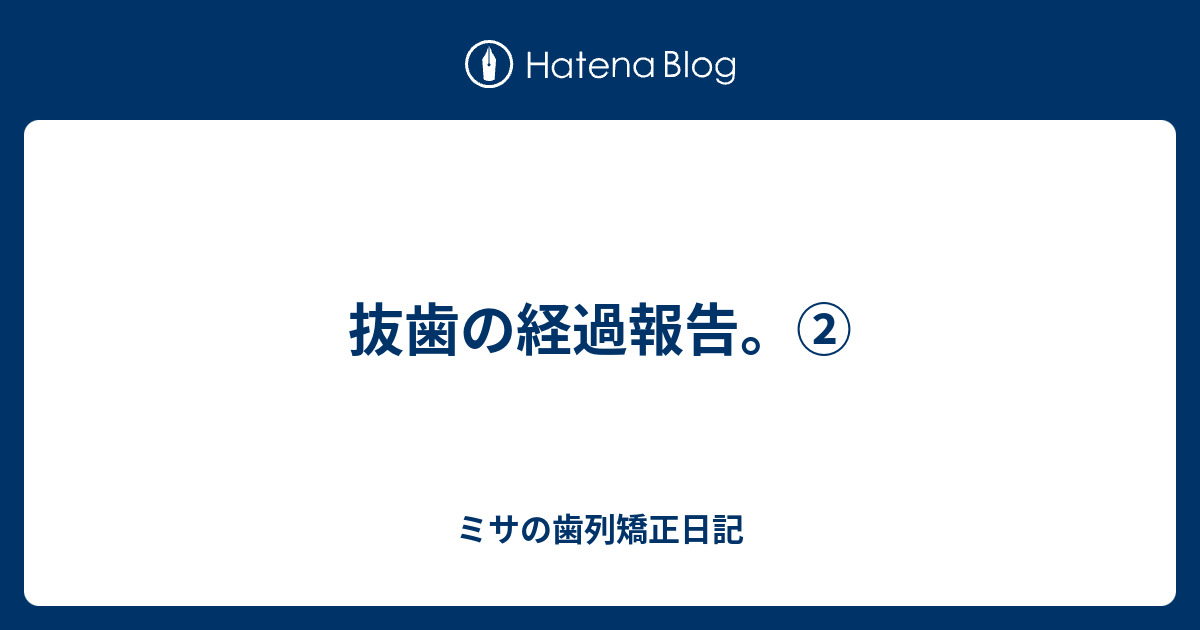 Hatena Blog

抜歯の経過報告。②

ミサの歯列矯正日記